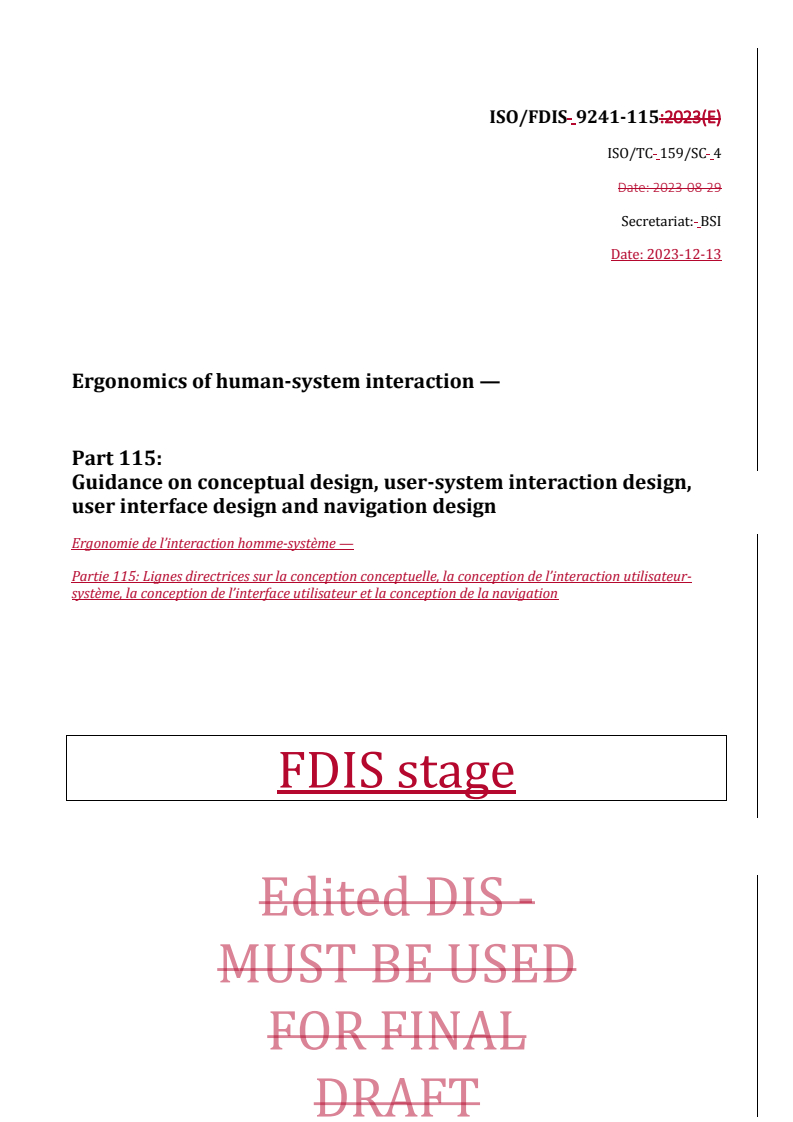 ISO/FDIS 9241-115:2023(E)

ISO/TC 159/SC 4

Date: 2023-08-29

Secretariat: BSI

Date: 2023-12-13

Ergonomics of human-system interaction —

Part 115:
Guidance on conceptual design, user-system interaction design, user interface design and navigation design

Ergonomie de l'interaction homme-système —

Partie 115: Lignes directrices sur la conception conceptuelle, la conception de l'interaction utilisateur-système, la conception de l'interface utilisateur et la conception de la navigation

FDIS stage

Edited DIS - MUST BE USED FOR FINAL DRAFT